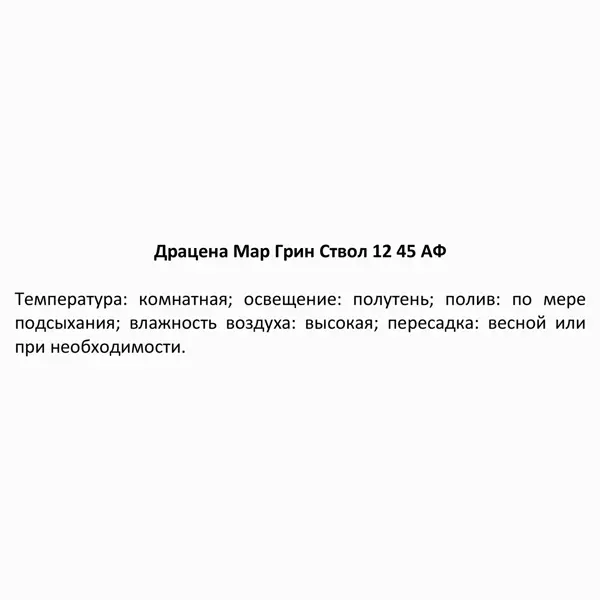 Драцена Мар Грин Ствол 12 45 АФ

Температура: комнатная; освещение: полутень; полив: по мере подсыхания; влажность воздуха: высокая; пересадка: весной или при необходимости.